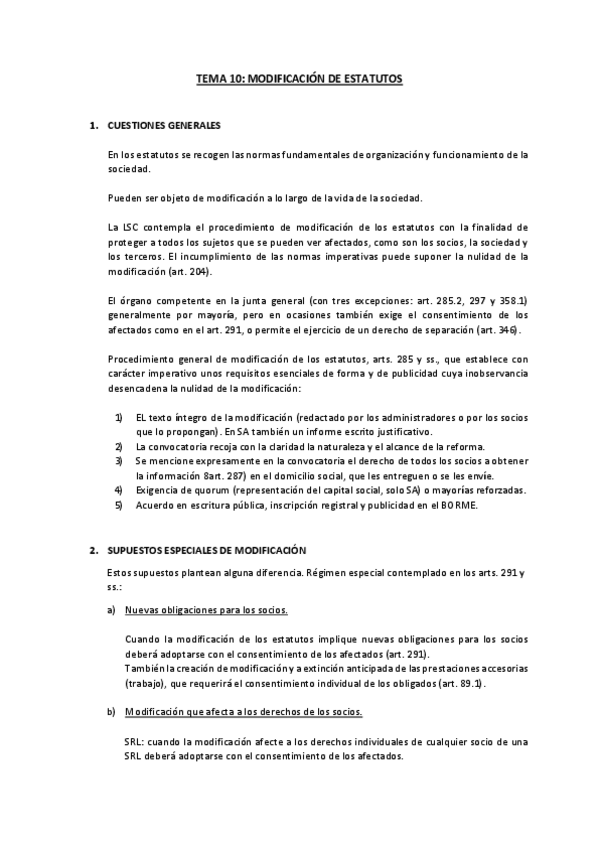 TEMA 10: MODIFICACIÓN DE ESTATUTOS

1. CUESTIONES GENERALES

En los estatutos se recogen las normas fundamentales de organización y funcionamiento de la sociedad.

Pueden ser objeto de modificación a lo largo de la vida de la sociedad.

La LSC contempla el procedimiento de modificación de los estatutos con la finalidad de proteger a todos los sujetos que se pueden ver afectados, como son los socios, la sociedad y los terceros. El incumplimiento de las normas imperativas puede suponer la nulidad de la modificación (art. 204).

El órgano competente en la junta general (con tres excepciones: art. 285.2, 297 y 358.1) generalmente por mayoría, pero en ocasiones también exige el consentimiento de los afectados como en el art. 291, o permite el ejercicio de un derecho de separación (art. 346).

Procedimiento general de modificación de los estatutos, arts. 285 y ss., que establece con carácter imperativo unos requisitos esenciales de forma y de publicidad cuya inobservancia desencadena la nulidad de la modificación:

1) EL texto íntegro de la modificación (redactado por los administradores o por los socios que lo propongan). En SA también un informe escrito justificativo.
2) La convocatoria recoja con la claridad la naturaleza y el alcance de la reforma.
3) Se mencione expresamente en la convocatoria el derecho de todos los socios a obtener la información 8art. 287) en el domicilio social, que les entreguen o se les envíe.
4) Exigencia de quorum (representación del capital social, solo SA) o mayorías reforzadas.
5) Acuerdo en escritura pública, inscripción registral y publicidad en el BORME.

2. SUPUESTOS ESPECIALES DE MODIFICACIÓN

Estos supuestos plantean alguna diferencia. Régimen especial contemplado en los arts. 291 y ss.:

a) Nuevas obligaciones para los socios.

Cuando la modificación de los estatutos implique nuevas obligaciones para los socios deberá adoptarse con el consentimiento de los afectados (art. 291).
También la creación de modificación y a extinción anticipada de las prestaciones accesorias (trabajo), que requerirá el consentimiento individual de los obligados (art. 89.1).

b) Modificación que afecta a los derechos de los socios.

SRL: cuando la modificación afecte a los derechos individuales de cualquier socio de una SRL deberá adoptarse con el consentimiento de los afectados.